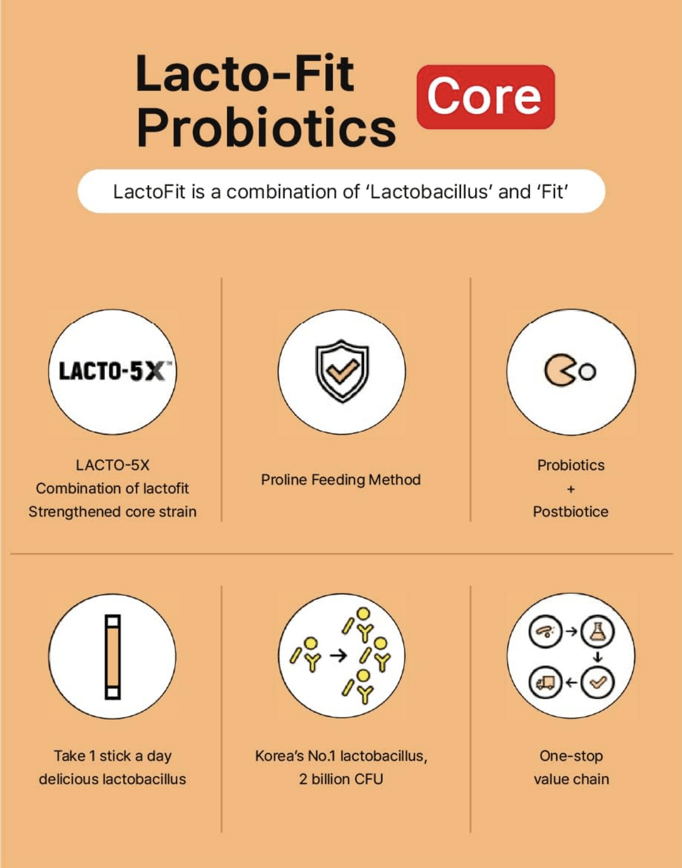 Lacto-Fit Probiotics Core

LactoFit is a combination of 'Lactobacillus' and 'Fit'

LACTO-5X™

LACTO-5X
Combination of lactofit
Strengthened core strain

Proline Feeding Method

Probiotics
+
Postbiotice

Take 1 stick a day
delicious lactobacillus

Korea's No.1 lactobacillus,
2 billion CFU

One-stop
value chain